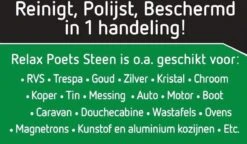 Reinigt, Polijst, Beschermd in 1 handeling!

Relax Poets Steen is o.a. geschikt voor:
• RVS • Trespa • Goud • Zilver • Kristal • Chroom
• Koper • Tin • Messing • Auto • Motor • Boot
• Caravan • Douchecabine • Wastafels • Ovens
• Magnetrons • Kunstof en aluminium kozijnen • Etc.